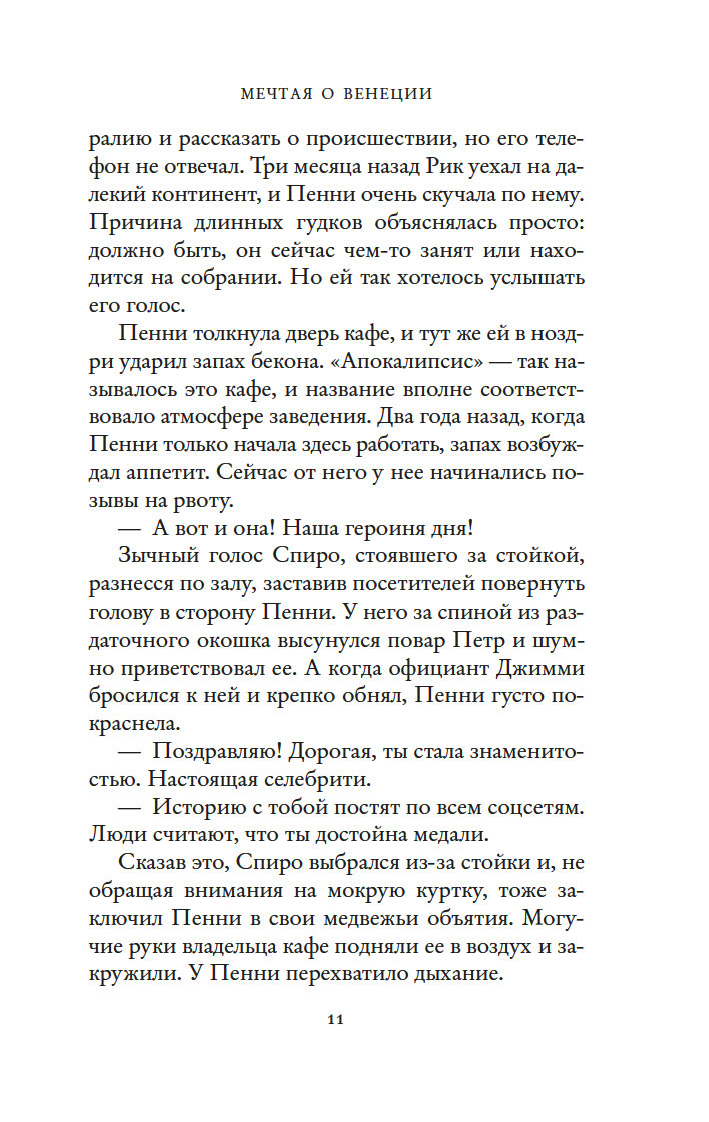 МЕЧТАЯ О ВЕНЕЦИИ

ралию и рассказать о происшествии, но его телефон не отвечал. Три месяца назад Рик уехал на далекий континент, и Пенни очень скучала по нему. Причина длинных гудков объяснялась просто: должно быть, он сейчас чем-то занят или находится на собрании. Но ей так хотелось услышать его голос.

Пенни толкнула дверь кафе, и тут же ей в ноздри ударил запах бекона. «Апокалипсис» — так называлось это кафе, и название вполне соответствовало атмосфере заведения. Два года назад, когда Пенни только начала здесь работать, запах возбуждал аппетит. Сейчас от него у нее начинались позывы на рвоту.

— А вот и она! Наша героиня дня!

Зычный голос Спиро, стоявшего за стойкой, разнесся по залу, заставив посетителей повернуть голову в сторону Пенни. У него за спиной из раздаточного окошка высунулся повар Петр и шумно приветствовал ее. А когда официант Джимми бросился к ней и крепко обнял, Пенни густо покраснела.

— Поздравляю! Дорогая, ты стала знаменитостью. Настоящая селебрити.

— Историю с тобой постят по всем соцсетям. Люди считают, что ты достойна медали.

Сказав это, Спиро выбрался из-за стойки и, не обращая внимания на мокрую куртку, тоже заключил Пенни в свои медвежьи объятия. Могучие руки владельца кафе подняли ее в воздух и закружили. У Пенни перехватило дыхание.

11